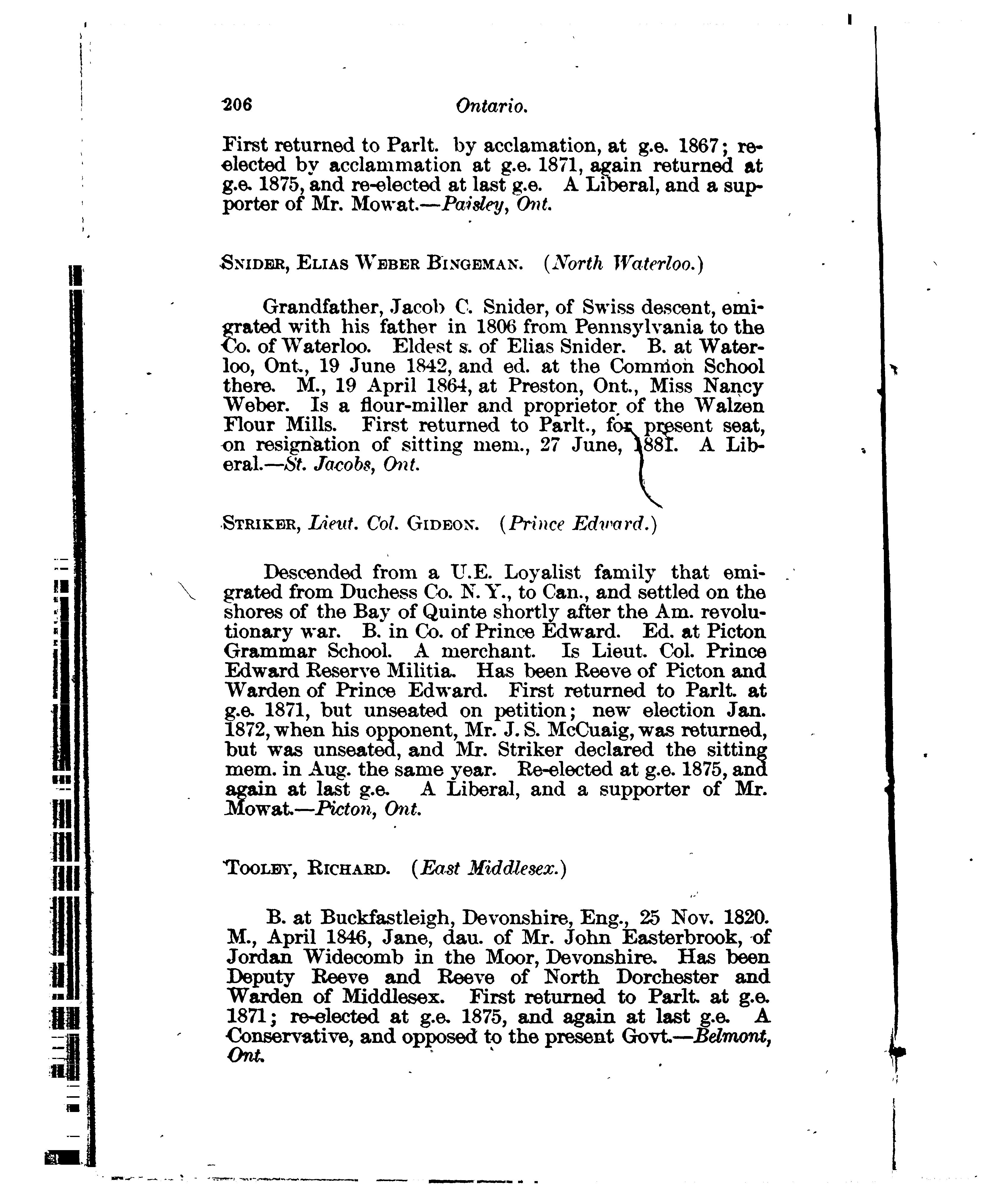 206 Ontario.

First returned to Parlt. by acclamation, at g.e. 1867; re-elected by acclammation at g.e. 1871, again returned at g.e. 1875, and re-elected at last g.e. A Liberal, and a supporter of Mr. Mowat.—Paisley, Ont.

SNIDER, ELIAS WEBER BINGEMAN. (North Waterloo.)

Grandfather, Jacob C. Snider, of Swiss descent, emigrated with his father in 1806 from Pennsylvania to the Co. of Waterloo. Eldest s. of Elias Snider. B. at Waterloo, Ont., 19 June 1842, and ed. at the Common School there. M., 19 April 1864, at Preston, Ont., Miss Nancy Weber. Is a flour-miller and proprietor of the Walzen Flour Mills. First returned to Parlt., for present seat, on resignation of sitting mem., 27 June, 1881. A Liberal.—St. Jacobs, Ont.

STRIKER, Lieut. Col. GIDEON. (Prince Edward.)

Descended from a U.E. Loyalist family that emigrated from Duchess Co. N. Y., to Can., and settled on the shores of the Bay of Quinte shortly after the Am. revolutionary war. B. in Co. of Prince Edward. Ed. at Picton Grammar School. A merchant. Is Lieut. Col. Prince Edward Reserve Militia. Has been Reeve of Picton and Warden of Prince Edward. First returned to Parlt. at g.e. 1871, but unseated on petition; new election Jan. 1872, when his opponent, Mr. J. S. McCuaig, was returned, but was unseated, and Mr. Striker declared the sitting mem. in Aug. the same year. Re-elected at g.e. 1875, and again at last g.e. A Liberal, and a supporter of Mr. Mowat.—Picton, Ont.

TOOLEY, RICHARD. (East Middlesex.)

B. at Buckfastleigh, Devonshire, Eng., 25 Nov. 1820. M., April 1846, Jane, dau. of Mr. John Easterbrook, of Jordan Widecomb in the Moor, Devonshire. Has been Deputy Reeve and Reeve of North Dorchester and Warden of Middlesex. First returned to Parlt. at g.e. 1871; re-elected at g.e. 1875, and again at last g.e. A Conservative, and opposed to the present Govt.—Belmont, Ont.